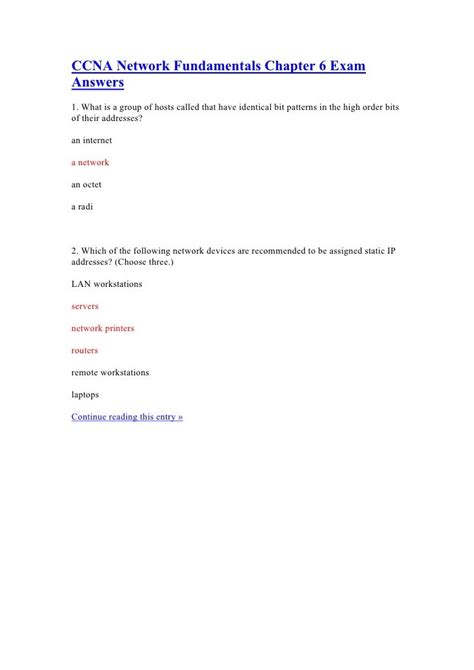 CCNA Network Fundamentals Chapter 6 Exam Answers

1. What is a group of hosts called that have identical bit patterns in the high order bits of their addresses?

an internet

a network

an octet

a radi

2. Which of the following network devices are recommended to be assigned static IP addresses? (Choose three.)

LAN workstations

servers

network printers

routers

remote workstations

laptops

Continue reading this entry »